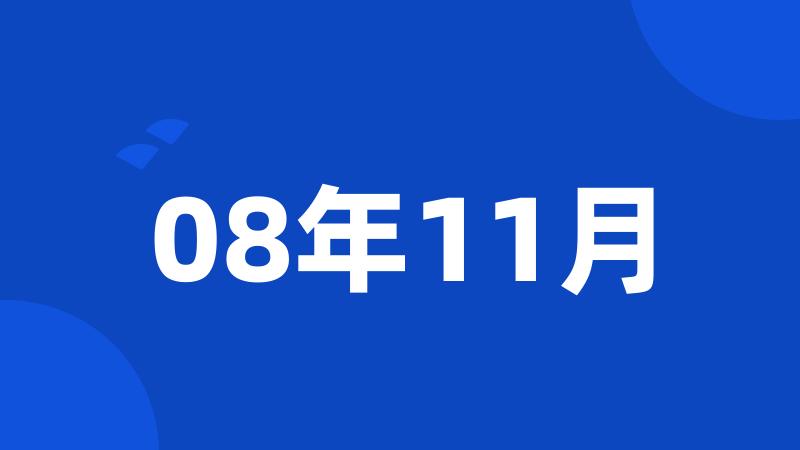 08年11月